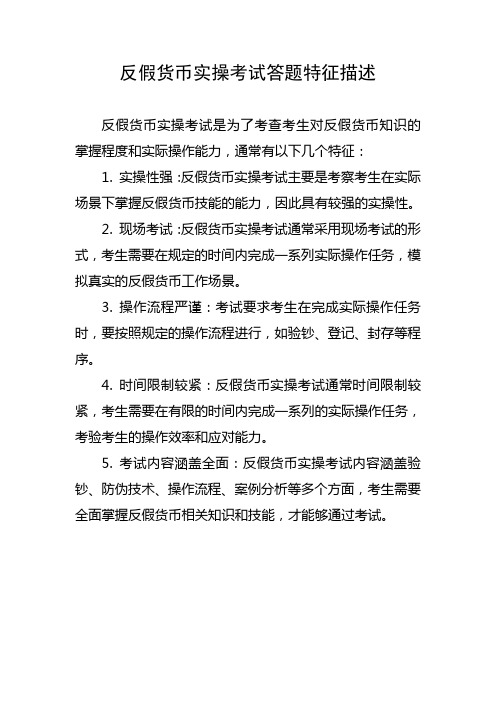 反假货币实操考试答题特征描述

反假货币实操考试是为了考查考生对反假货币知识的掌握程度和实际操作能力，通常有以下几个特征：

1. 实操性强：反假货币实操考试主要是考察考生在实际场景下掌握反假货币技能的能力，因此具有较强的实操性。

2. 现场考试：反假货币实操考试通常采用现场考试的形式，考生需要在规定的时间内完成一系列实际操作任务，模拟真实的反假货币工作场景。

3. 操作流程严谨：考试要求考生在完成实际操作任务时，要按照规定的操作流程进行，如验钞、登记、封存等程序。

4. 时间限制较紧：反假货币实操考试通常时间限制较紧，考生需要在有限的时间内完成一系列的实际操作任务，考验考生的操作效率和应对能力。

5. 考试内容涵盖全面：反假货币实操考试内容涵盖验钞、防伪技术、操作流程、案例分析等多个方面，考生需要全面掌握反假货币相关知识和技能，才能够通过考试。